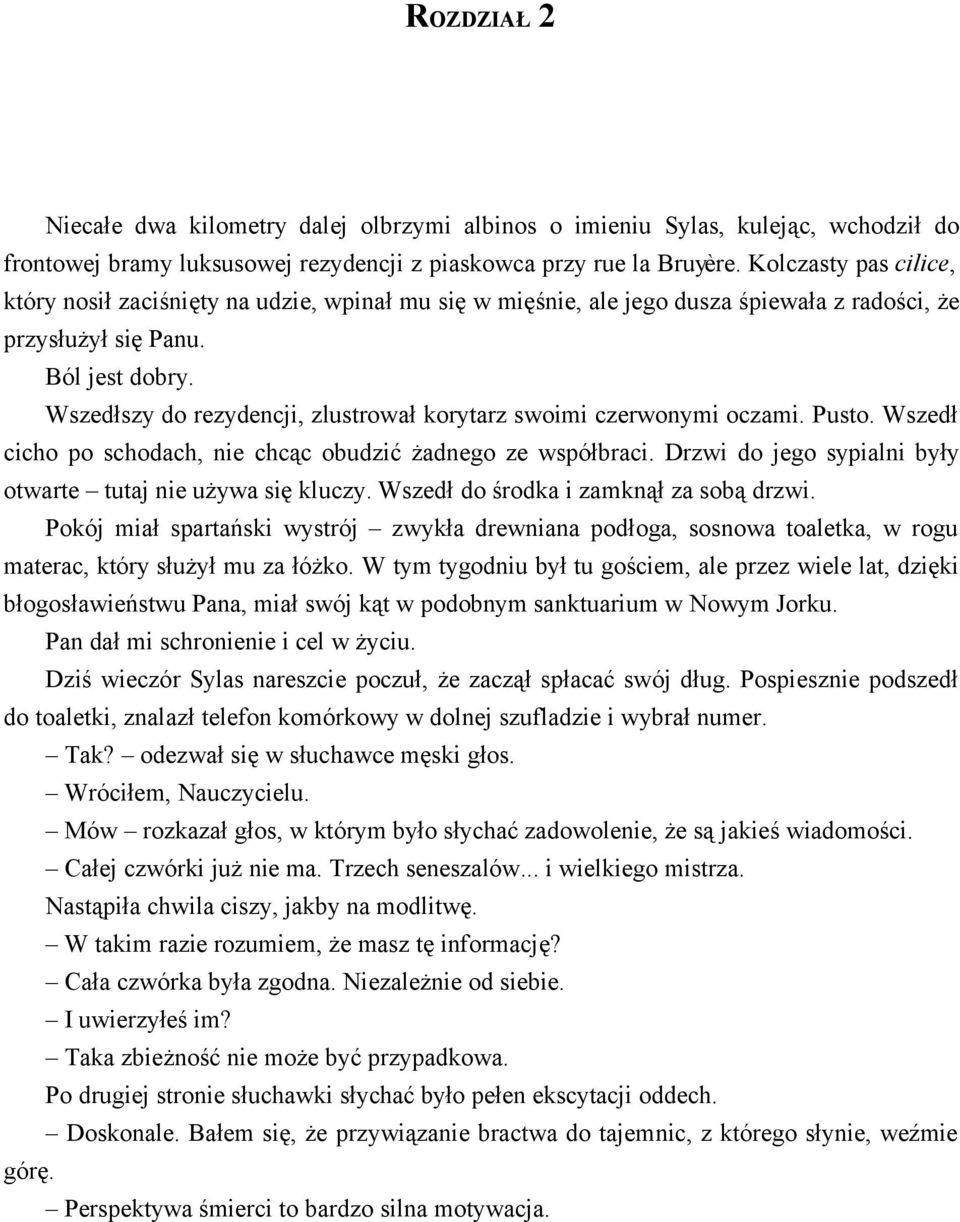 ROZDZIAŁ 2

Niecałe dwa kilometry dalej olbrzymi albinos o imieniu Sylas, kulejąc, wchodził do frontowej bramy luksusowej rezydencji z piaskowca przy rue la Bruyère. Kolczasty pas cilice, który nosił zaciśnięty na udzie, wpinał mu się w mięśnie, ale jego dusza śpiewała z radości, że przysłużył się Panu.

Ból jest dobry.

Wszedłszy do rezydencji, zlustrował korytarz swoimi czerwonymi oczami. Pusto. Wszedł cicho po schodach, nie chcąc obudzić żadnego ze współbraci. Drzwi do jego sypialni były otwarte – tutaj nie używa się kluczy. Wszedł do środka i zamknął za sobą drzwi.

Pokój miał spartański wystrój – zwykła drewniana podłoga, sosnowa toaletka, w rogu materac, który służył mu za łóżko. W tym tygodniu był tu gościem, ale przez wiele lat, dzięki błogosławieństwu Pana, miał swój kąt w podobnym sanktuarium w Nowym Jorku.

Pan dał mi schronienie i cel w życiu.

Dziś wieczór Sylas nareszcie poczuł, że zaczął spłacać swój dług. Pospiesznie podszedł do toaletki, znalazł telefon komórkowy w dolnej szufladzie i wybrał numer.

– Tak? – odezwał się w słuchawce męski głos.

– Wróciłem, Nauczycielu.

– Mów – rozkazał głos, w którym było słychać zadowolenie, że są jakieś wiadomości.

– Całej czwórki już nie ma. Trzech seneszalów... i wielkiego mistrza.

Nastąpiła chwila ciszy, jakby na modlitwę.

– W takim razie rozumiem, że masz tę informację?

– Cała czwórka była zgodna. Niezależnie od siebie.

– I uwierzyłeś im?

– Taka zbieżność nie może być przypadkowa.

Po drugiej stronie słuchawki słychać było pełen ekscytacji oddech.

– Doskonale. Bałem się, że przywiązanie bractwa do tajemnic, z którego słynie, weźmie górę.

– Perspektywa śmierci to bardzo silna motywacja.